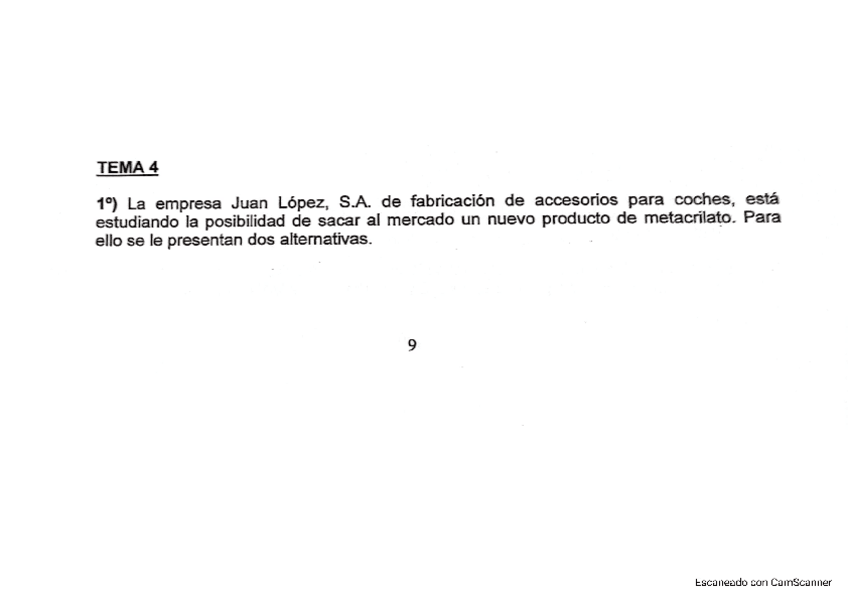 TEMA 4

1º) La empresa Juan López, S.A. de fabricación de accesorios para coches, está estudiando la posibilidad de sacar al mercado un nuevo producto de metacrilato. Para ello se le presentan dos alternativas.

9

Escaneado con CamScanner